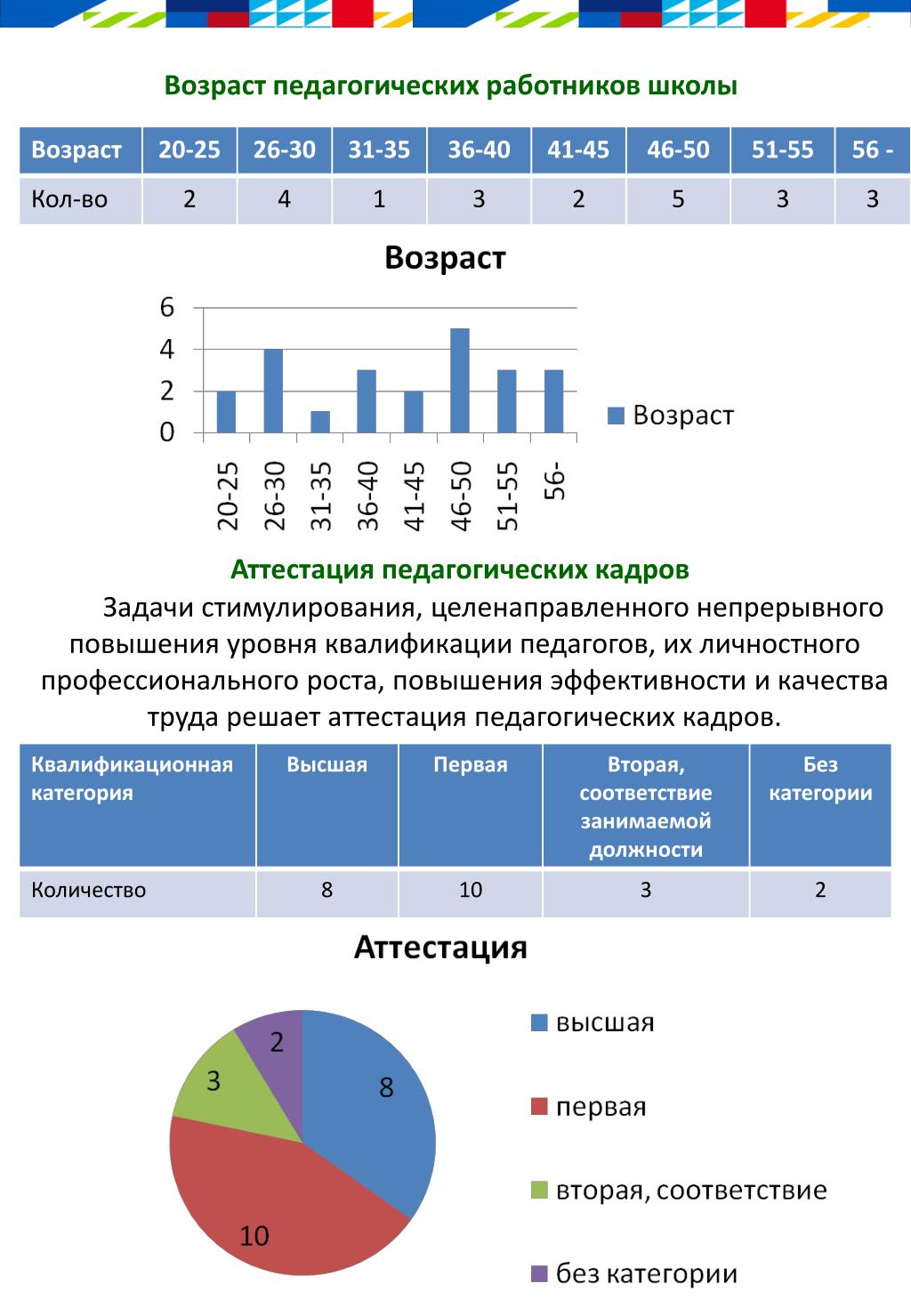 Возраст педагогических работников школы

| Возраст | 20-25 | 26-30 | 31-35 | 36-40 | 41-45 | 46-50 | 51-55 | 56 - |
|---|---|---|---|---|---|---|---|---|
| Кол-во | 2 | 4 | 1 | 3 | 2 | 5 | 3 | 3 |

Возраст

6
4
2
0

20-25 26-30 31-35 36-40 41-45 46-50 51-55 56-

Возраст

Аттестация педагогических кадров

Задачи стимулирования, целенаправленного непрерывного повышения уровня квалификации педагогов, их личностного профессионального роста, повышения эффективности и качества труда решает аттестация педагогических кадров.

| Квалификационная категория | Высшая | Первая | Вторая, соответствие занимаемой должности | Без категории |
|---|---|---|---|---|
| Количество | 8 | 10 | 3 | 2 |

Аттестация

8
10
3
2

высшая
первая
вторая, соответствие
без категории